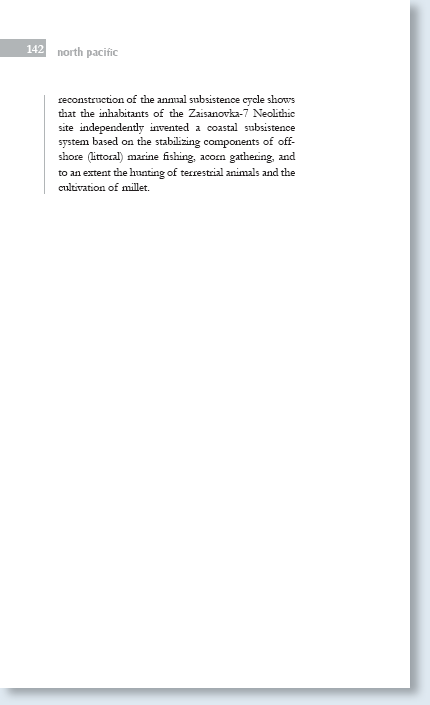 142 north pacific

reconstruction of the annual subsistence cycle shows that the inhabitants of the Zaisanovka-7 Neolithic site independently invented a coastal subsistence system based on the stabilizing components of offshore (littoral) marine fishing, acorn gathering, and to an extent the hunting of terrestrial animals and the cultivation of millet.